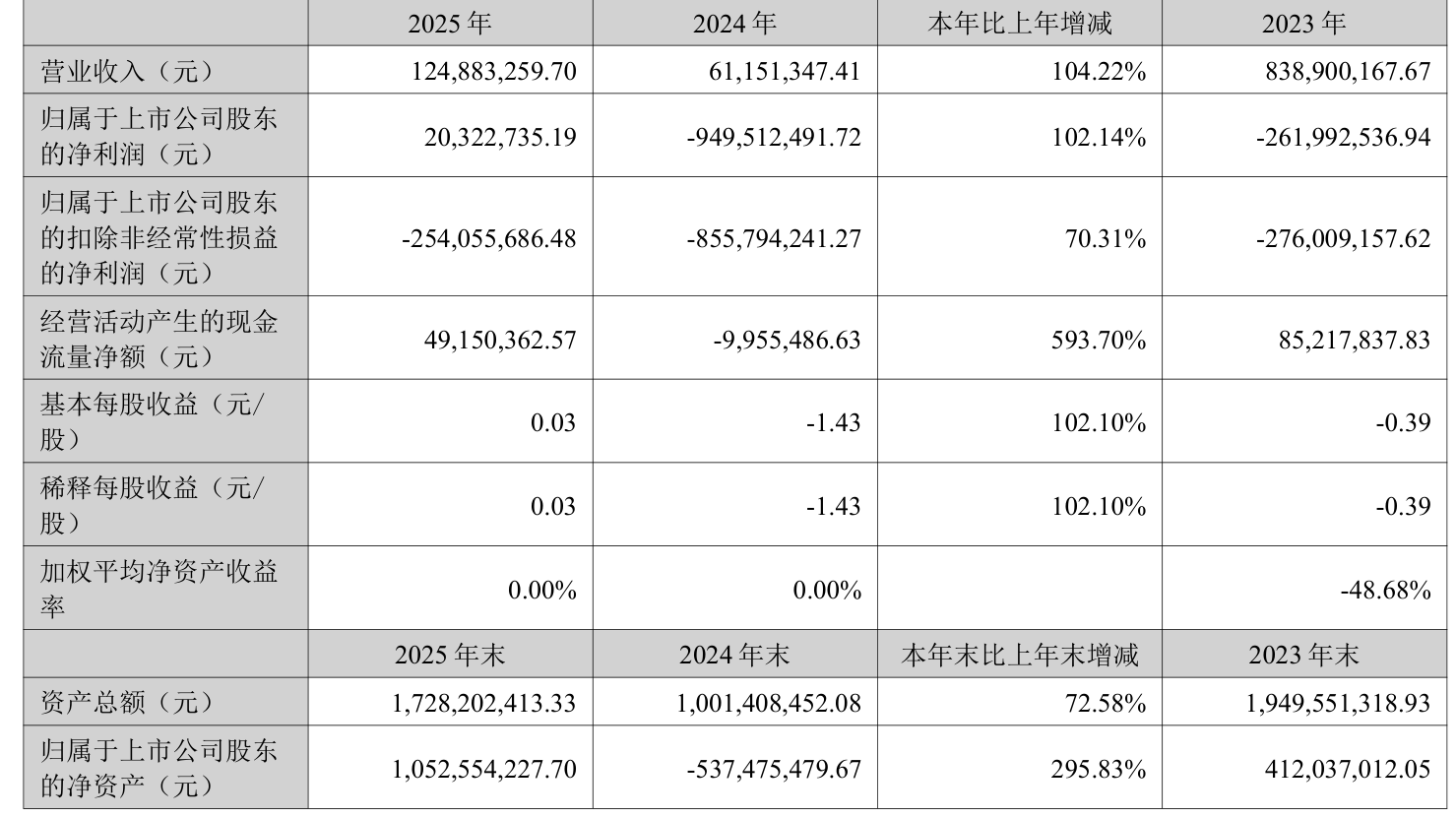 |  | 2025年 | 2024年 | 本年比上年增减 | 2023年 |
|---|---|---|---|---|
| 营业收入（元） | 124,883,259.70 | 61,151,347.41 | 104.22% | 838,900,167.67 |
| 归属于上市公司股东的净利润（元） | 20,322,735.19 | -949,512,491.72 | 102.14% | -261,992,536.94 |
| 归属于上市公司股东的扣除非经常性损益的净利润（元） | -254,055,686.48 | -855,794,241.27 | 70.31% | -276,009,157.62 |
| 经营活动产生的现金流量净额（元） | 49,150,362.57 | -9,955,486.63 | 593.70% | 85,217,837.83 |
| 基本每股收益（元/股） | 0.03 | -1.43 | 102.10% | -0.39 |
| 稀释每股收益（元/股） | 0.03 | -1.43 | 102.10% | -0.39 |
| 加权平均净资产收益率 | 0.00% | 0.00% |  | -48.68% |
|  | 2025年末 | 2024年末 | 本年末比上年末增减 | 2023年末 |
| 资产总额（元） | 1,728,202,413.33 | 1,001,408,452.08 | 72.58% | 1,949,551,318.93 |
| 归属于上市公司股东的净资产（元） | 1,052,554,227.70 | -537,475,479.67 | 295.83% | 412,037,012.05 |